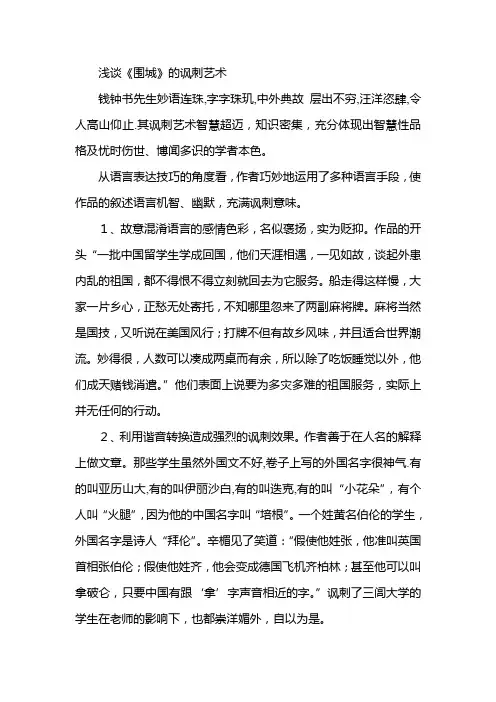 浅谈《围城》的讽刺艺术

钱钟书先生妙语连珠,字字珠玑,中外典故 层出不穷,汪洋恣肆,令人高山仰止.其讽刺艺术智慧超迈，知识密集，充分体现出智慧性品格及忧时伤世、博闻多识的学者本色。

从语言表达技巧的角度看，作者巧妙地运用了多种语言手段，使作品的叙述语言机智、幽默，充满讽刺意味。

1、故意混淆语言的感情色彩，名似褒扬，实为贬抑。作品的开头“一批中国留学生学成回国，他们天涯相遇，一见如故，谈起外患内乱的祖国，都不得恨不得立刻就回去为它服务。船走得这样慢，大家一片乡心，正愁无处寄托，不知哪里忽来了两副麻将牌。麻将当然是国技，又听说在美国风行；打牌不但有故乡风味，并且适合世界潮流。妙得很，人数可以凑成两桌而有余，所以除了吃饭睡觉以外，他们成天赌钱消遣。”他们表面上说要为多灾多难的祖国服务，实际上并无任何的行动。

2、利用谐音转换造成强烈的讽刺效果。作者善于在人名的解释上做文章。那些学生虽然外国文不好,卷子上写的外国名字很神气.有的叫亚历山大,有的叫伊丽沙白,有的叫迭克,有的叫“小花朵”，有个人叫“火腿”，因为他的中国名字叫“培根”。一个姓黄名伯伦的学生，外国名字是诗人“拜伦”。辛楣见了笑道：“假使他姓张，他准叫英国首相张伯伦；假使他姓齐，他会变成德国飞机齐柏林；甚至他可以叫拿破仑，只要中国有跟‘拿’字声音相近的字。”讽刺了三闾大学的学生在老师的影响下，也都崇洋媚外，自以为是。